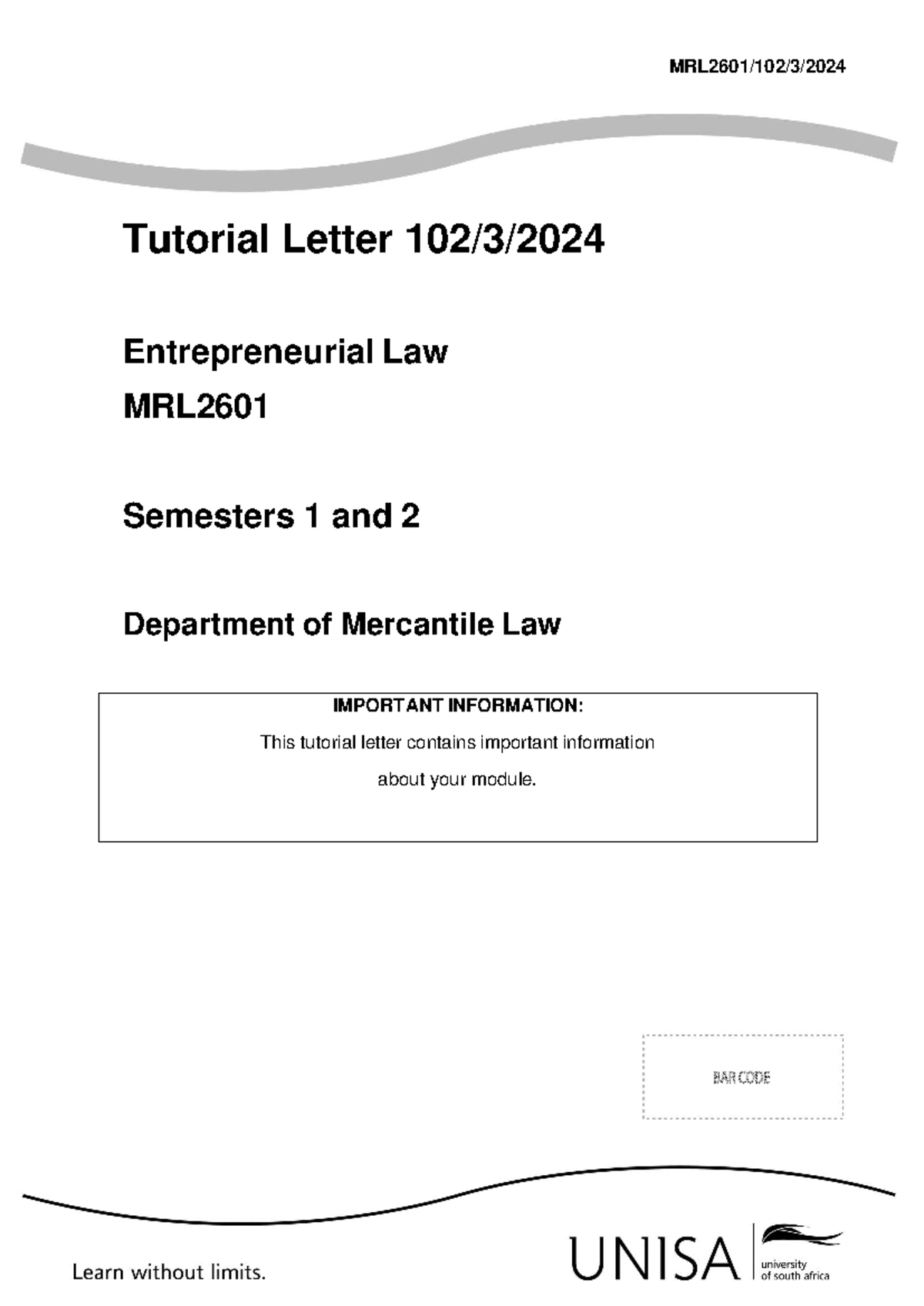 MRL2601/102/3/2024

Tutorial Letter 102/3/2024

Entrepreneurial Law

MRL2601

Semesters 1 and 2

Department of Mercantile Law

IMPORTANT INFORMATION:

This tutorial letter contains important information about your module.

BAR CODE

Learn without limits.

UNISA university of south africa